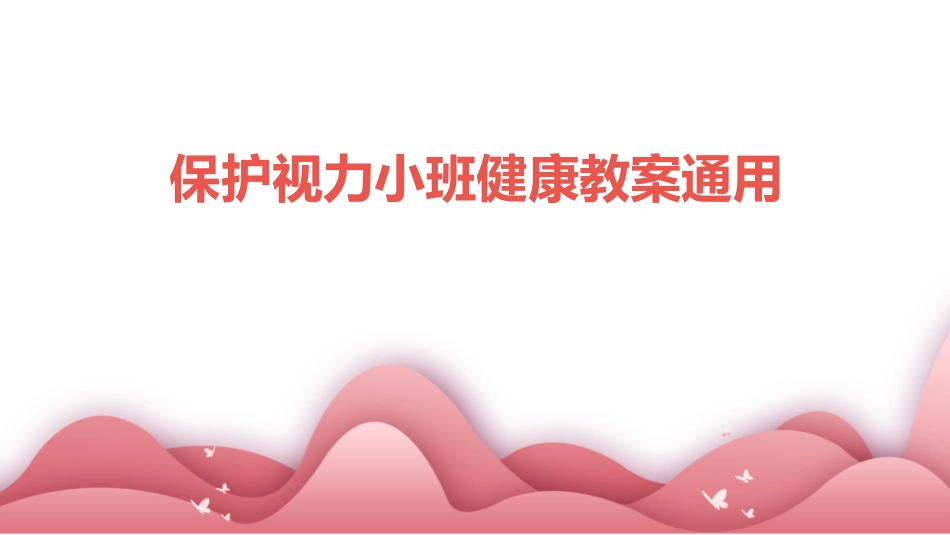 保护视力小班健康教案通用